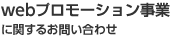 webプロモーション事業
に関するお問い合わせ